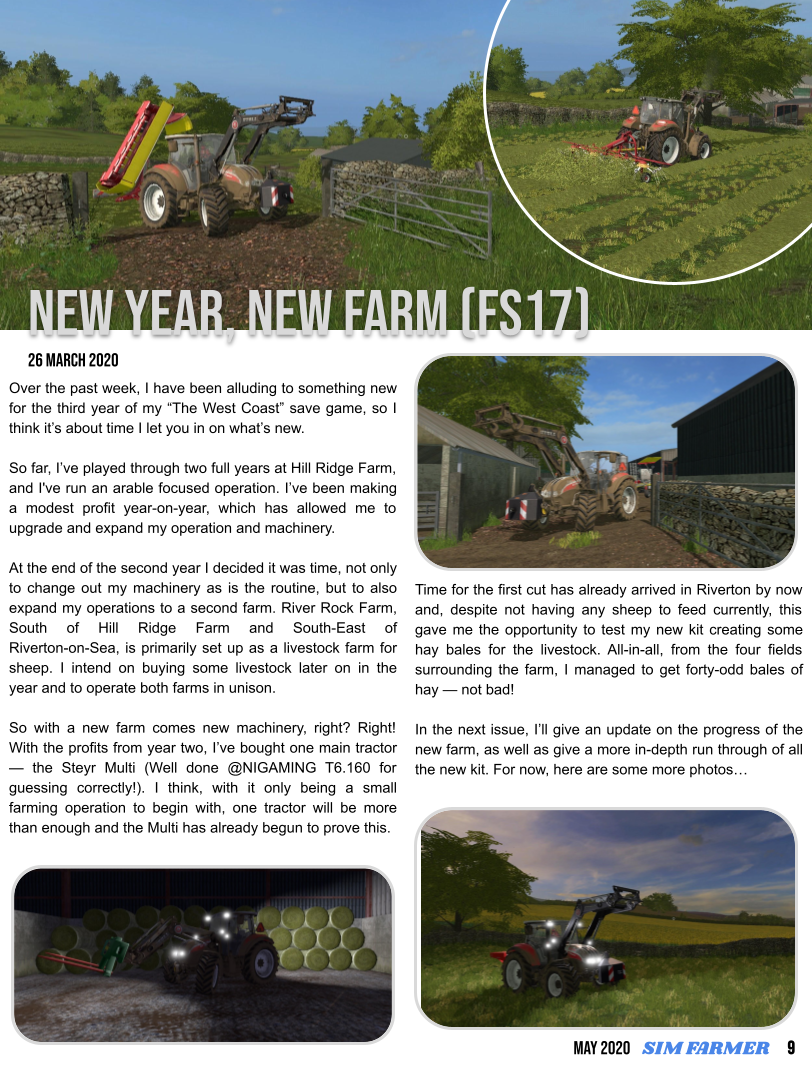 NEW YEAR, NEW FARM (FS17)

26 MARCH 2020

Over the past week, I have been alluding to something new for the third year of my "The West Coast" save game, so I think it's about time I let you in on what's new.

So far, I've played through two full years at Hill Ridge Farm, and I've run an arable focused operation. I've been making a modest profit year-on-year, which has allowed me to upgrade and expand my operation and machinery.

At the end of the second year I decided it was time, not only to change out my machinery as is the routine, but to also expand my operations to a second farm. River Rock Farm, South of Hill Ridge Farm and South-East of Riverton-on-Sea, is primarily set up as a livestock farm for sheep. I intend on buying some livestock later on in the year and to operate both farms in unison.

So with a new farm comes new machinery, right? Right! With the profits from year two, I've bought one main tractor — the Steyr Multi (Well done @NIGAMING T6.160 for guessing correctly!). I think, with it only being a small farming operation to begin with, one tractor will be more than enough and the Multi has already begun to prove this.

Time for the first cut has already arrived in Riverton by now and, despite not having any sheep to feed currently, this gave me the opportunity to test my new kit creating some hay bales for the livestock. All-in-all, from the four fields surrounding the farm, I managed to get forty-odd bales of hay — not bad!

In the next issue, I'll give an update on the progress of the new farm, as well as give a more in-depth run through of all the new kit. For now, here are some more photos…

MAY 2020 SIM FARMER 9